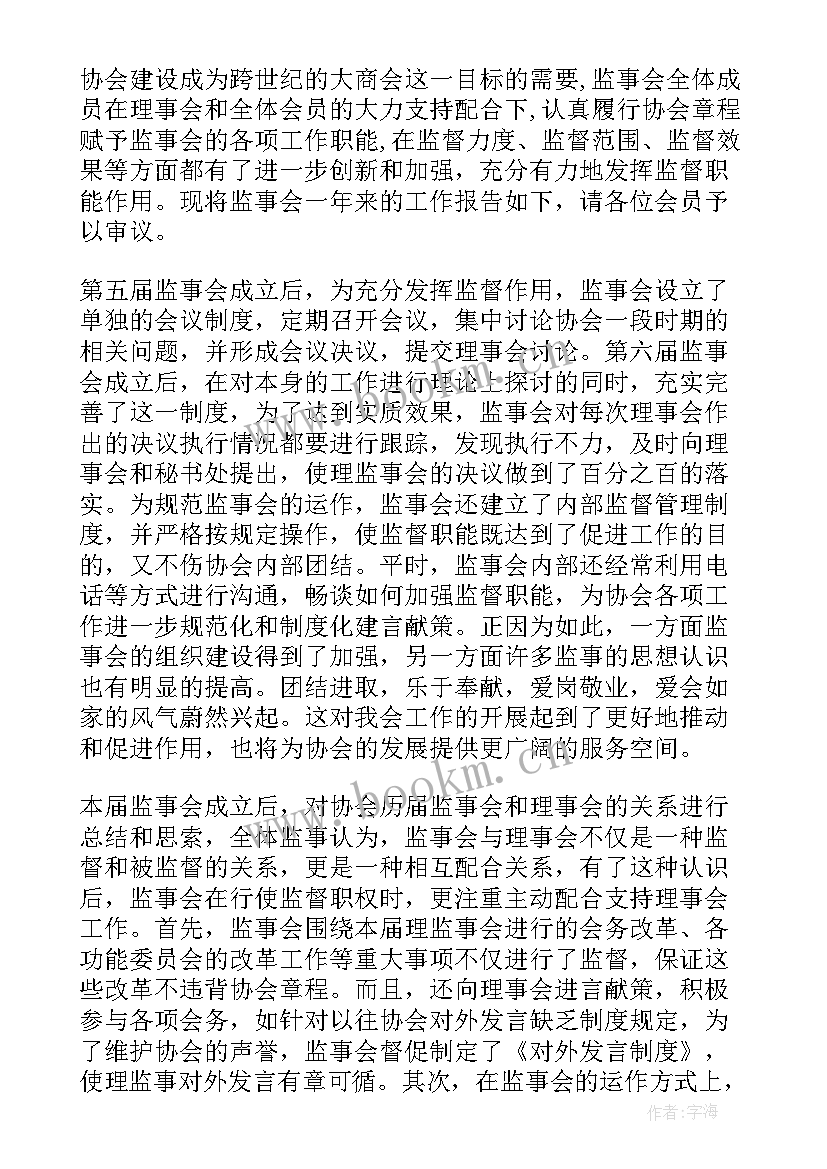 协会建设成为跨世纪的大商会这一目标的需要,监事会全体成员在理事会和全体会员的大力支持配合下,认真履行协会章程赋予监事会的各项工作职能,在监督力度、监督范围、监督效果等方面都有了进一步创新和加强，充分有力地发挥监督职能作用。现将监事会一年来的工作报告如下，请各位会员予以审议。

第五届监事会成立后，为充分发挥监督作用，监事会设立了单独的会议制度，定期召开会议，集中讨论协会一段时期的相关问题，并形成会议决议，提交理事会讨论。第六届监事会成立后，在对本身的工作进行理论上探讨的同时，充实完善了这一制度，为了达到实质效果，监事会对每次理事会作出的决议执行情况都要进行跟踪，发现执行不力，及时向理事会和秘书处提出，使理监事会的决议做到了百分之百的落实。为规范监事会的运作，监事会还建立了内部监督管理制度，并严格按规定操作，使监督职能既达到了促进工作的目的，又不伤协会内部团结。平时，监事会内部还经常利用电话等方式进行沟通，畅谈如何加强监督职能，为协会各项工作进一步规范化和制度化建言献策。正因为如此，一方面监事会的组织建设得到了加强，另一方面许多监事的思想认识也有明显的提高。团结进取，乐于奉献，爱岗敬业，爱会如家的风气蔚然兴起。这对我会工作的开展起到了更好地推动和促进作用，也将为协会的发展提供更广阔的服务空间。

本届监事会成立后，对协会历届监事会和理事会的关系进行总结和思索，全体监事认为，监事会与理事会不仅是一种监督和被监督的关系，更是一种相互配合关系，有了这种认识后，监事会在行使监督职权时，更注重主动配合支持理事会工作。首先，监事会围绕本届理监事会进行的会务改革、各功能委员会的改革工作等重大事项不仅进行了监督，保证这些改革不违背协会章程。而且，还向理事会进言献策，积极参与各项会务，如针对以往协会对外发言缺乏制度规定，为了维护协会的声誉，监事会督促制定了《对外发言制度》，使理监事对外发言有章可循。其次，在监事会的运作方式上，

www.bookm.cn

作者：宇海